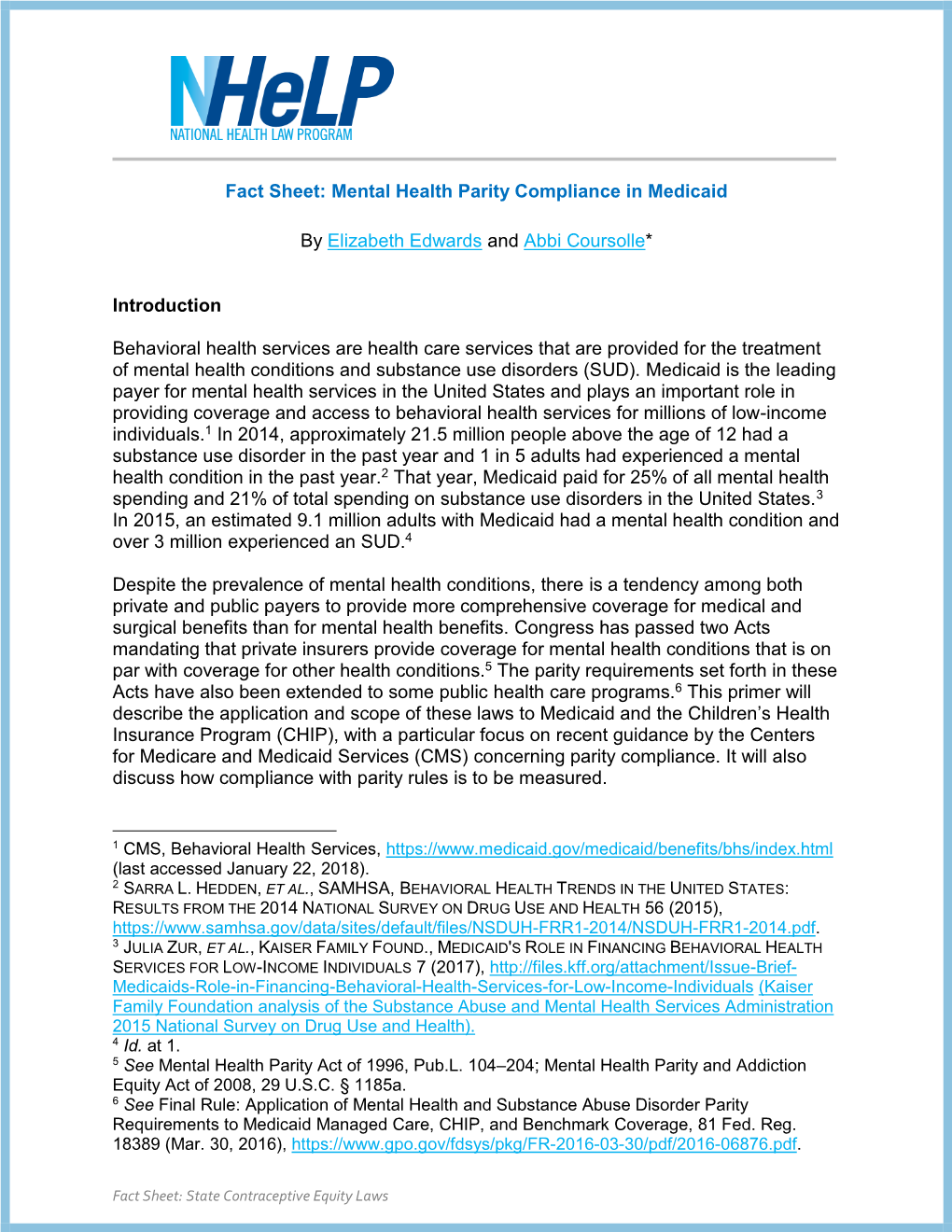 NHeLP
NATIONAL HEALTH LAW PROGRAM

Fact Sheet: Mental Health Parity Compliance in Medicaid

By Elizabeth Edwards and Abbi Coursolle*

Introduction

Behavioral health services are health care services that are provided for the treatment of mental health conditions and substance use disorders (SUD). Medicaid is the leading payer for mental health services in the United States and plays an important role in providing coverage and access to behavioral health services for millions of low-income individuals.$^1$ In 2014, approximately 21.5 million people above the age of 12 had a substance use disorder in the past year and 1 in 5 adults had experienced a mental health condition in the past year.$^2$ That year, Medicaid paid for 25% of all mental health spending and 21% of total spending on substance use disorders in the United States.$^3$ In 2015, an estimated 9.1 million adults with Medicaid had a mental health condition and over 3 million experienced an SUD.$^4$

Despite the prevalence of mental health conditions, there is a tendency among both private and public payers to provide more comprehensive coverage for medical and surgical benefits than for mental health benefits. Congress has passed two Acts mandating that private insurers provide coverage for mental health conditions that is on par with coverage for other health conditions.$^5$ The parity requirements set forth in these Acts have also been extended to some public health care programs.$^6$ This primer will describe the application and scope of these laws to Medicaid and the Children's Health Insurance Program (CHIP), with a particular focus on recent guidance by the Centers for Medicare and Medicaid Services (CMS) concerning parity compliance. It will also discuss how compliance with parity rules is to be measured.

$^1$ CMS, Behavioral Health Services, https://www.medicaid.gov/medicaid/benefits/bhs/index.html (last accessed January 22, 2018).
$^2$ SARRA L. HEDDEN, ET AL., SAMHSA, BEHAVIORAL HEALTH TRENDS IN THE UNITED STATES: RESULTS FROM THE 2014 NATIONAL SURVEY ON DRUG USE AND HEALTH 56 (2015), https://www.samhsa.gov/data/sites/default/files/NSDUH-FRR1-2014/NSDUH-FRR1-2014.pdf.
$^3$ JULIA ZUR, ET AL., KAISER FAMILY FOUND., MEDICAID'S ROLE IN FINANCING BEHAVIORAL HEALTH SERVICES FOR LOW-INCOME INDIVIDUALS 7 (2017), http://files.kff.org/attachment/Issue-Brief-Medicaids-Role-in-Financing-Behavioral-Health-Services-for-Low-Income-Individuals (Kaiser Family Foundation analysis of the Substance Abuse and Mental Health Services Administration 2015 National Survey on Drug Use and Health).
$^4$ Id. at 1.
$^5$ See Mental Health Parity Act of 1996, Pub.L. 104–204; Mental Health Parity and Addiction Equity Act of 2008, 29 U.S.C. § 1185a.
$^6$ See Final Rule: Application of Mental Health and Substance Abuse Disorder Parity Requirements to Medicaid Managed Care, CHIP, and Benchmark Coverage, 81 Fed. Reg. 18389 (Mar. 30, 2016), https://www.gpo.gov/fdsys/pkg/FR-2016-03-30/pdf/2016-06876.pdf.

Fact Sheet: State Contraceptive Equity Laws